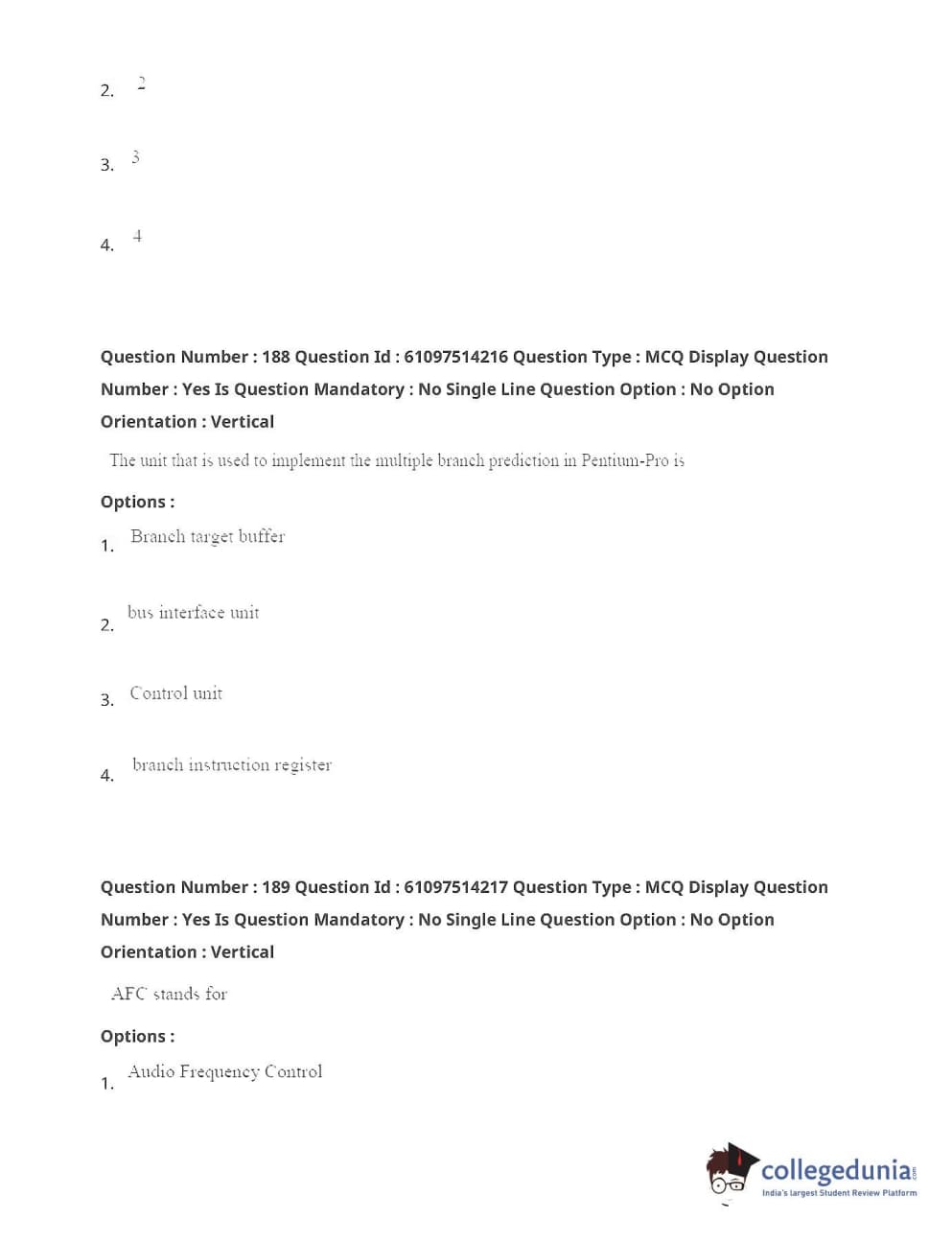 2. 2

3. 3

4. 4

Question Number : 188 Question Id : 61097514216 Question Type : MCQ Display Question Number : Yes Is Question Mandatory : No Single Line Question Option : No Option Orientation : Vertical

The unit that is used to implement the multiple branch prediction in Pentium-Pro is

Options :

1. Branch target buffer

2. bus interface unit

3. Control unit

4. branch instruction register

Question Number : 189 Question Id : 61097514217 Question Type : MCQ Display Question Number : Yes Is Question Mandatory : No Single Line Question Option : No Option Orientation : Vertical

AFC stands for

Options :

1. Audio Frequency Control

collegedunia.com
India's largest Student Review Platform